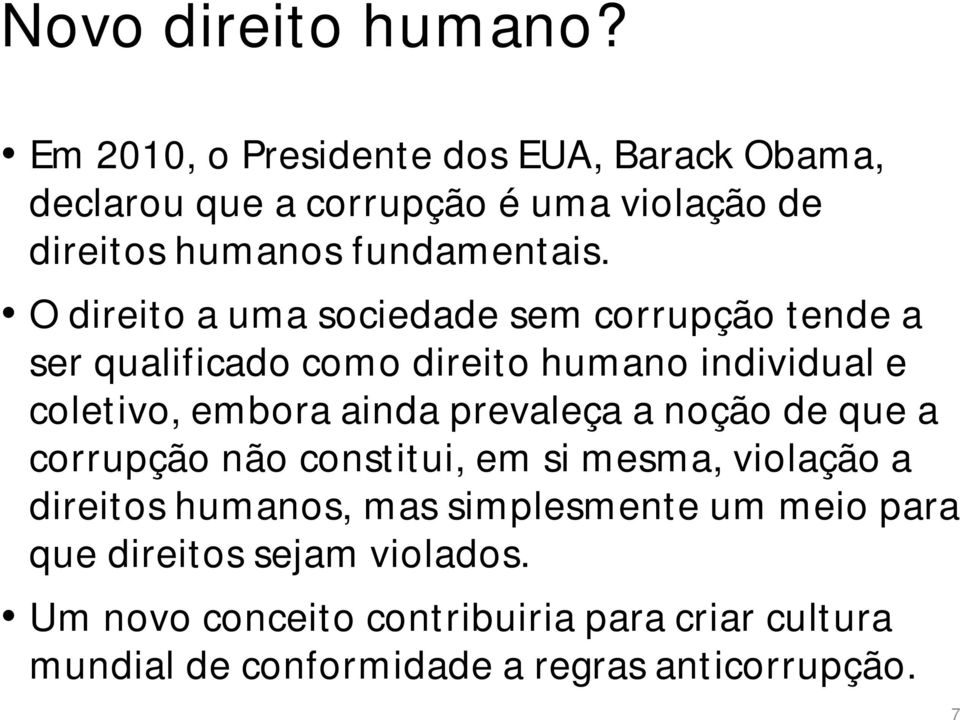 Novo direito humano?

• Em 2010, o Presidente dos EUA, Barack Obama, declarou que a corrupção é uma violação de direitos humanos fundamentais.

• O direito a uma sociedade sem corrupção tende a ser qualificado como direito humano individual e coletivo, embora ainda prevaleça a noção de que a corrupção não constitui, em si mesma, violação a direitos humanos, mas simplesmente um meio para que direitos sejam violados.

• Um novo conceito contribuiria para criar cultura mundial de conformidade a regras anticorrupção.

7